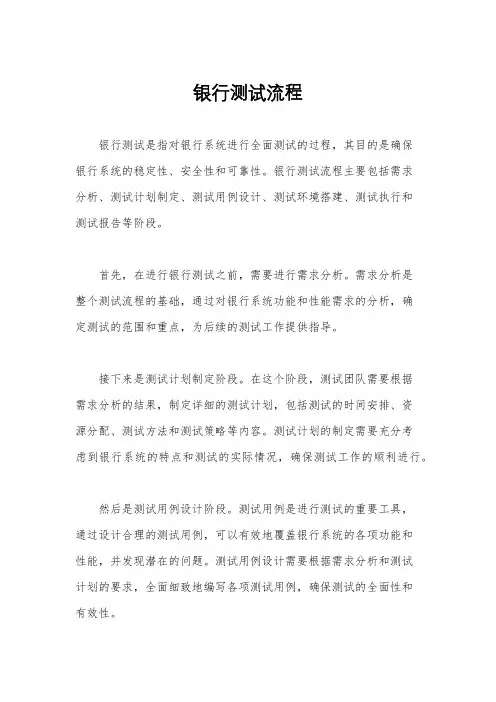 银行测试流程

银行测试是指对银行系统进行全面测试的过程，其目的是确保银行系统的稳定性、安全性和可靠性。银行测试流程主要包括需求分析、测试计划制定、测试用例设计、测试环境搭建、测试执行和测试报告等阶段。

首先，在进行银行测试之前，需要进行需求分析。需求分析是整个测试流程的基础，通过对银行系统功能和性能需求的分析，确定测试的范围和重点，为后续的测试工作提供指导。

接下来是测试计划制定阶段。在这个阶段，测试团队需要根据需求分析的结果，制定详细的测试计划，包括测试的时间安排、资源分配、测试方法和测试策略等内容。测试计划的制定需要充分考虑到银行系统的特点和测试的实际情况，确保测试工作的顺利进行。

然后是测试用例设计阶段。测试用例是进行测试的重要工具，通过设计合理的测试用例，可以有效地覆盖银行系统的各项功能和性能，并发现潜在的问题。测试用例设计需要根据需求分析和测试计划的要求，全面细致地编写各项测试用例，确保测试的全面性和有效性。